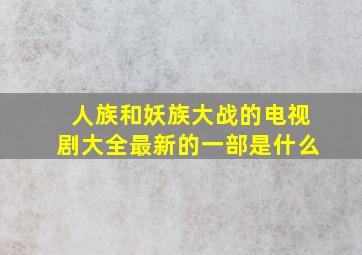 人族和妖族大战的电视剧大全最新的一部是什么